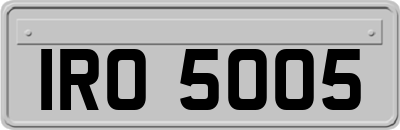 IRO 5005